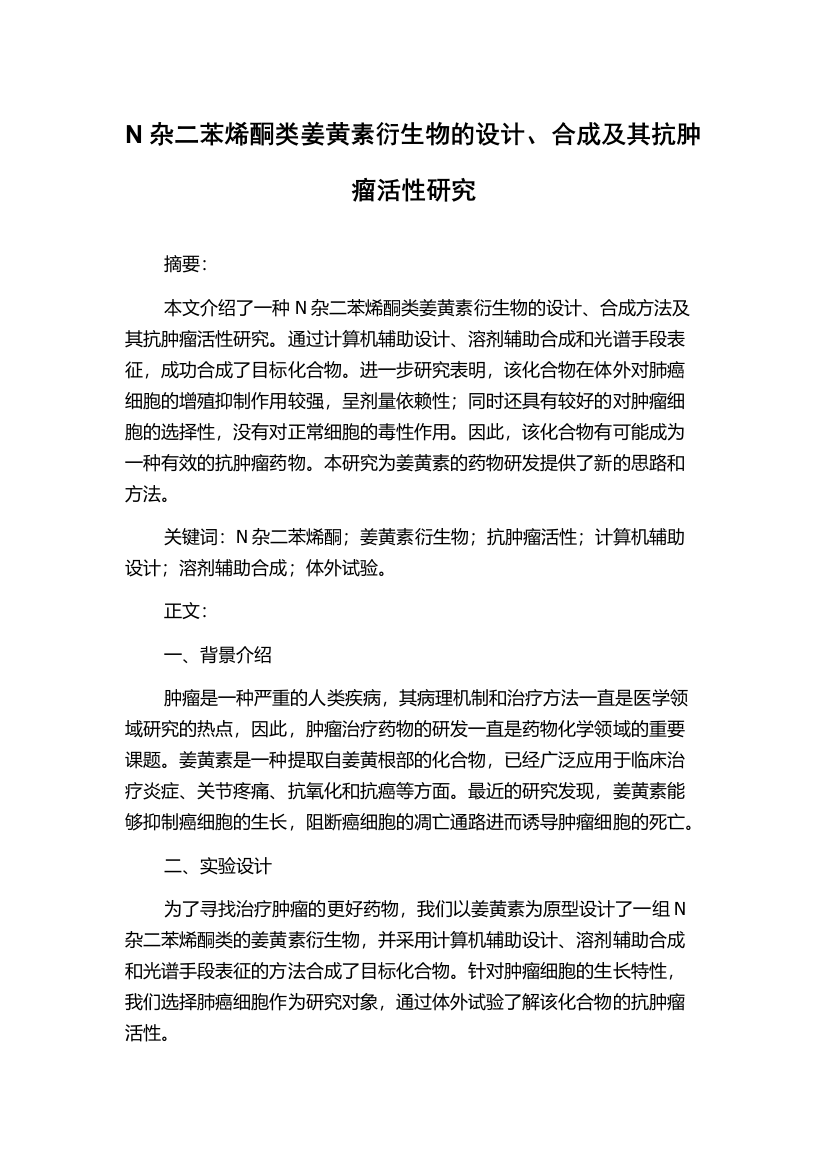 N 杂二苯烯酮类姜黄素衍生物的设计、合成及其抗肿瘤活性研究

摘要:

本文介绍了一种 N 杂二苯烯酮类姜黄素衍生物的设计、合成方法及其抗肿瘤活性研究。通过计算机辅助设计、溶剂辅助合成和光谱手段表征，成功合成了目标化合物。进一步研究表明，该化合物在体外对肺癌细胞的增殖抑制作用较强，呈剂量依赖性；同时还具有较好的对肿瘤细胞的选择性，没有对正常细胞的毒性作用。因此，该化合物有可能成为一种有效的抗肿瘤药物。本研究为姜黄素的药物研发提供了新的思路和方法。

关键词：N 杂二苯烯酮；姜黄素衍生物；抗肿瘤活性；计算机辅助设计；溶剂辅助合成；体外试验。

正文:

一、背景介绍

肿瘤是一种严重的人类疾病，其病理机制和治疗方法一直是医学领域研究的热点，因此，肿瘤治疗药物的研发一直是药物化学领域的重要课题。姜黄素是一种提取自姜黄根部的化合物，已经广泛应用于临床治疗炎症、关节疼痛、抗氧化和抗癌等方面。最近的研究发现，姜黄素能够抑制癌细胞的生长，阻断癌细胞的凋亡通路进而诱导肿瘤细胞的死亡。

二、实验设计

为了寻找治疗肿瘤的更好药物，我们以姜黄素为原型设计了一组 N 杂二苯烯酮类的姜黄素衍生物，并采用计算机辅助设计、溶剂辅助合成和光谱手段表征的方法合成了目标化合物。针对肿瘤细胞的生长特性，我们选择肺癌细胞作为研究对象，通过体外试验了解该化合物的抗肿瘤活性。